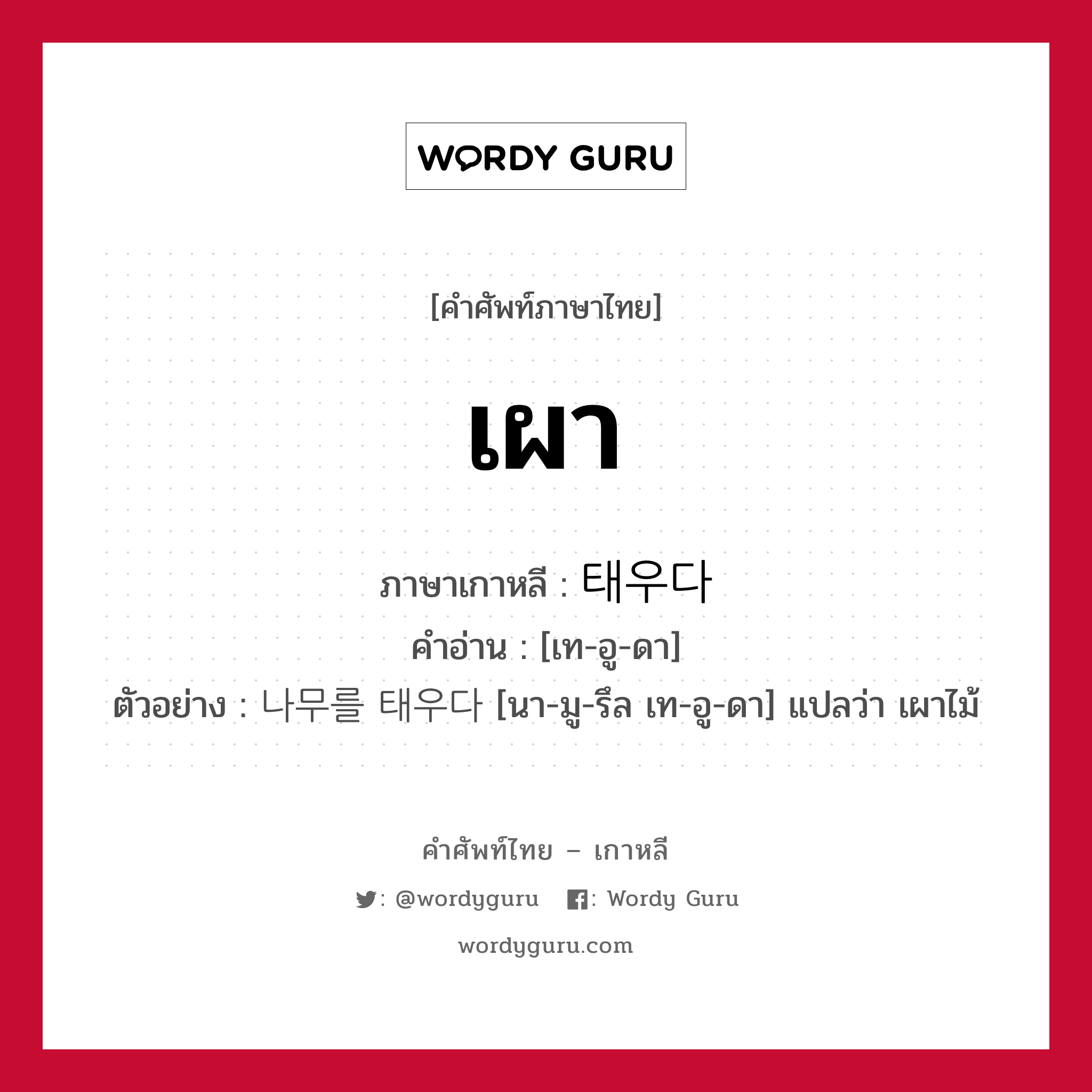 WORDY GURU

[คำศัพท์ภาษาไทย]

เผา

ภาษาเกาหลี : 태우다
คำอ่าน : [เท-อู-ดา]
ตัวอย่าง : 나무를 태우다 [นา-มู-รึล เท-อู-ดา] แปลว่า เผาไม้

คำศัพท์ไทย – เกาหลี

: @wordyguru : Wordy Guru

wordyguru.com